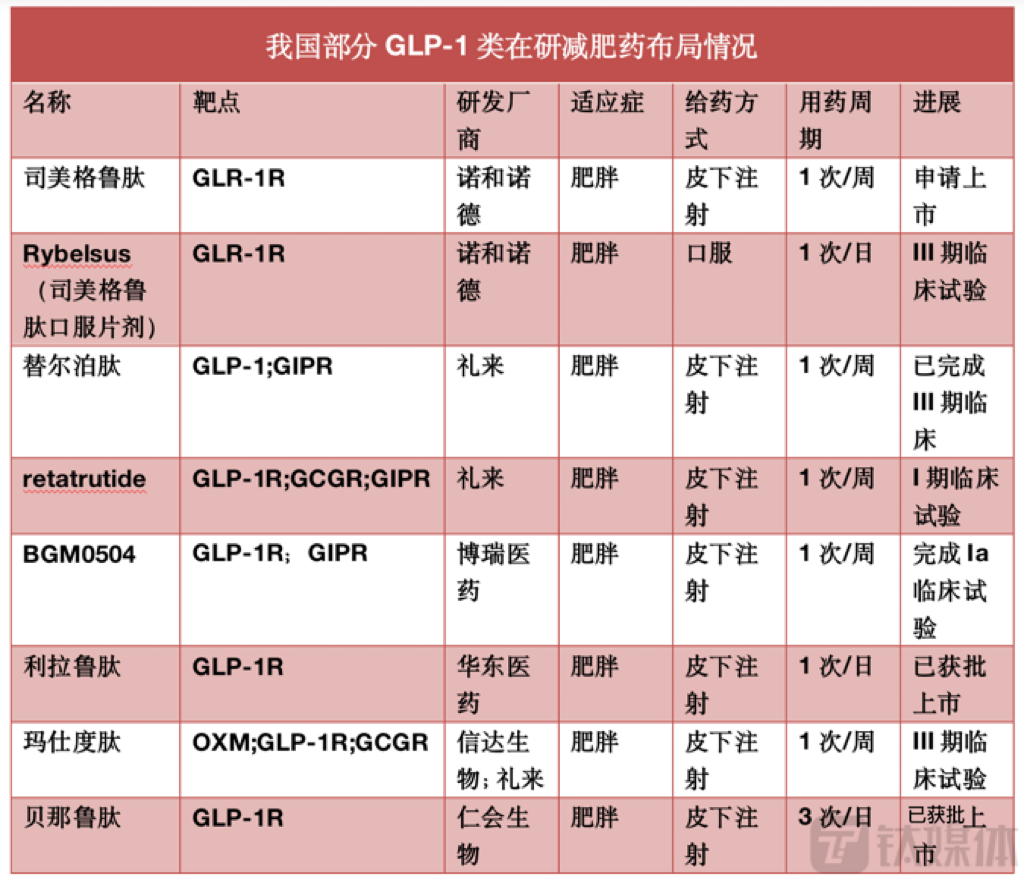 我国部分 GLP-1 类在研减肥药布局情况

| 名称 | 靶点 | 研发厂商 | 适应症 | 给药方式 | 用药周期 | 进展 |
|---|---|---|---|---|---|---|
| 司美格鲁肽 | GLR-1R | 诺和诺德 | 肥胖 | 皮下注射 | 1 次/周 | 申请上市 |
| Rybelsus（司美格鲁肽口服片剂） | GLR-1R | 诺和诺德 | 肥胖 | 口服 | 1 次/日 | III 期临床试验 |
| 替尔泊肽 | GLP-1;GIPR | 礼来 | 肥胖 | 皮下注射 | 1 次/周 | 已完成 III 期临床 |
| retatrutide | GLP-1R;GCGR;GIPR | 礼来 | 肥胖 | 皮下注射 | 1 次/周 | I 期临床试验 |
| BGM0504 | GLP-1R； GIPR | 博瑞医药 | 肥胖 | 皮下注射 | 1 次/周 | 完成 Ia 临床试验 |
| 利拉鲁肽 | GLP-1R | 华东医药 | 肥胖 | 皮下注射 | 1 次/日 | 已获批上市 |
| 玛仕度肽 | OXM;GLP-1R;GCGR | 信达生物；礼来 | 肥胖 | 皮下注射 | 1 次/周 | III 期临床试验 |
| 贝那鲁肽 | GLP-1R | 仁会生物 | 肥胖 | 皮下注射 | 3 次/日 | 已获批上市 |

钛媒体